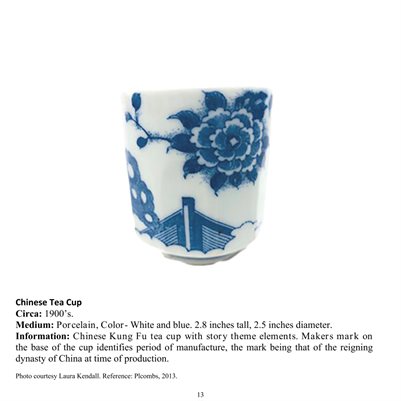 Chinese Tea Cup
Circa: 1900's.
Medium: Porcelain, Color- White and blue. 2.8 inches tall, 2.5 inches diameter.
Information: Chinese Kung Fu tea cup with story theme elements. Makers mark on the base of the cup identifies period of manufacture, the mark being that of the reigning dynasty of China at time of production.

Photo courtesy Laura Kendall. Reference: Plcombs, 2013.

13